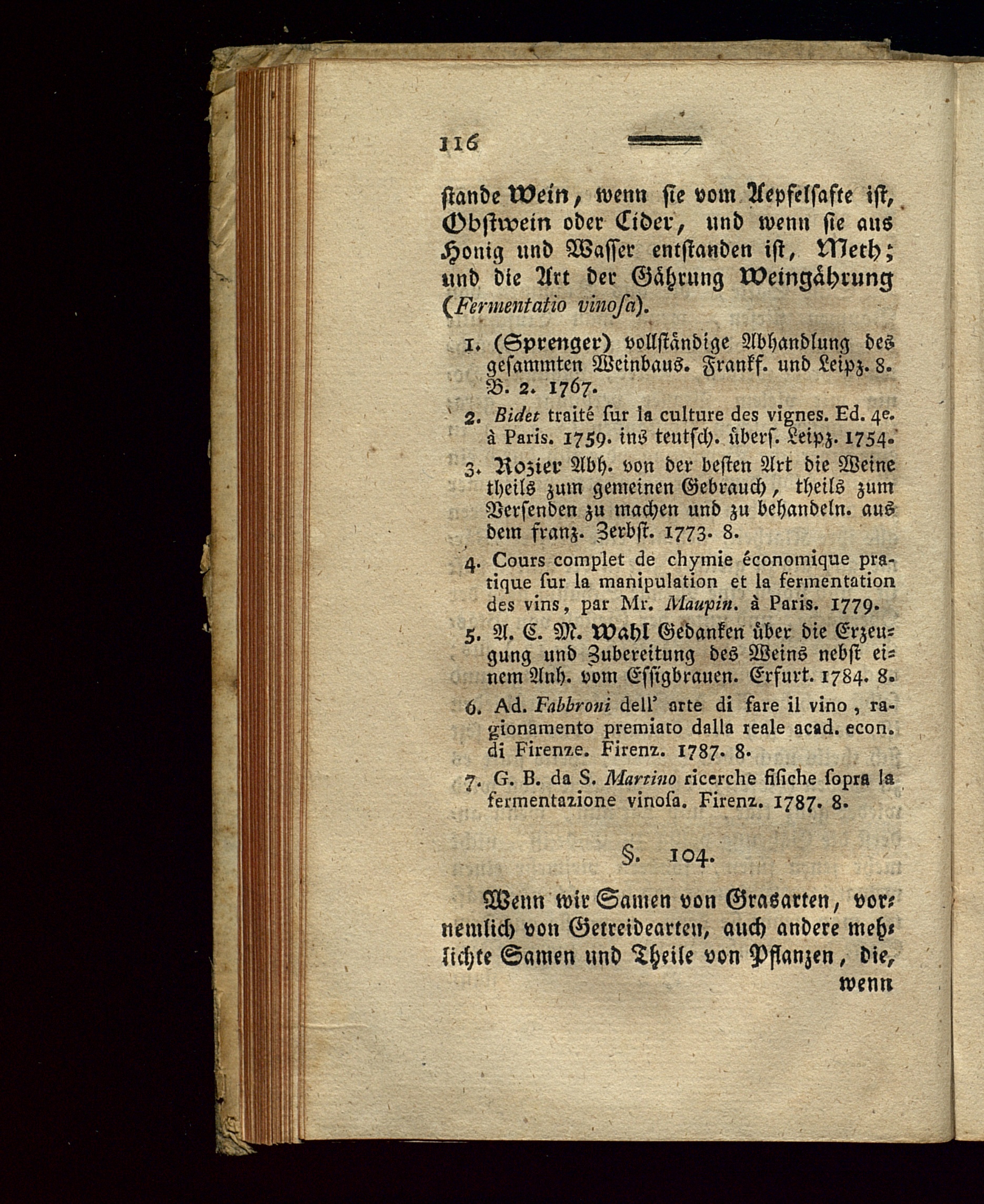 116

ſtande Wein, wenn ſie vom Aepfelſafte iſt, Obſtwein oder Cider, und wenn ſie aus Honig und Waſſer entſtanden iſt, Meth; und die Art der Gährung Weingährung (Fermentatio vinoſa).

1. (Sprenger) vollſtändige Abhandlung des geſammten Weinbaus. Frankf. und Leipz. 8. B. 2. 1767.

2. Bidet traité ſur la culture des vignes. Ed. 4e. à Paris. 1759. ins teutſch. überſ. Leipz. 1754.

3. Rozier Abh. von der beſten Art die Weine theils zum gemeinen Gebrauch, theils zum Verſenden zu machen und zu behandeln. aus dem franz. Zerbſt. 1773. 8.

4. Cours complet de chymie économique pratique ſur la manipulation et la fermentation des vins, par Mr. Maupin. à Paris. 1779.

5. A. C. M. Wahl Gedanken über die Erzeugung und Zubereitung des Weins nebſt einem Anh. vom Eſſigbrauen. Erfurt. 1784. 8.

6. Ad. Fabbroni dell' arte di fare il vino, ragionamento premiato dalla reale acad. econ. di Firenze. Firenz. 1787. 8.

7. G. B. da S. Martino ricerche fiſiche ſopra la fermentazione vinoſa. Firenz. 1787. 8.

§. 104.

Wenn wir Samen von Grasarten, vornemlich von Getreidearten, auch andere mehlichte Samen und Theile von Pflanzen, die, wenn